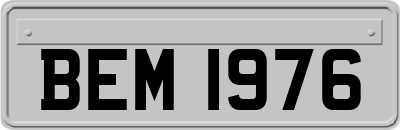 BEM 1976